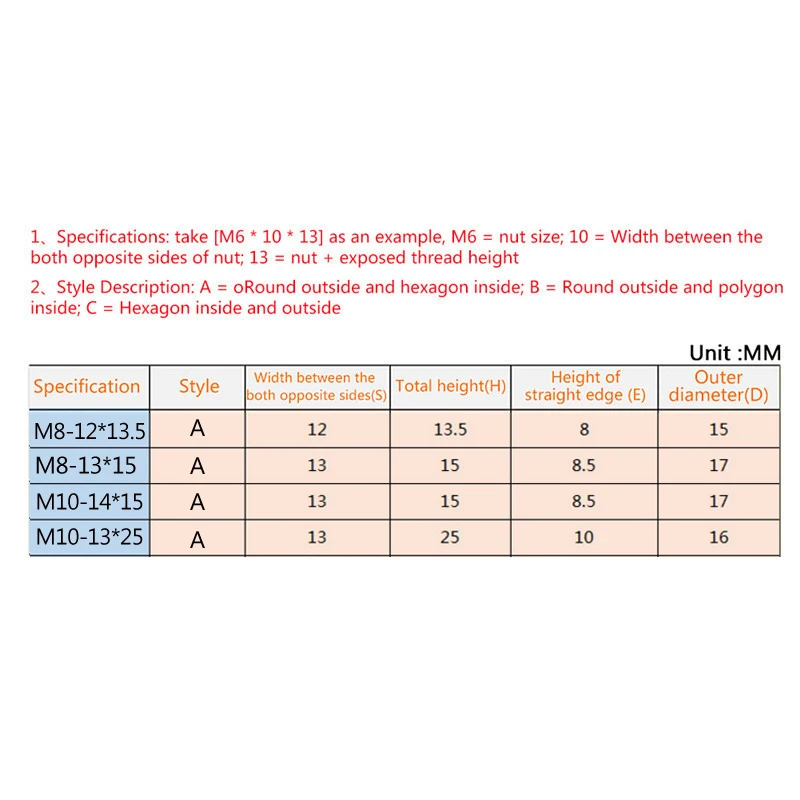 1、Specifications: take [M6 * 10 * 13] as an example, M6 = nut size; 10 = Width between the both opposite sides of nut; 13 = nut + exposed thread height

2、Style Description: A = oRound outside and hexagon inside; B = Round outside and polygon inside; C = Hexagon inside and outside

Unit :MM

| Specification | Style | Width between the both opposite sides(S) | Total height(H) | Height of straight edge (E) | Outer diameter(D) |
|---|---|---|---|---|---|
| M8-12*13.5 | A | 12 | 13.5 | 8 | 15 |
| M8-13*15 | A | 13 | 15 | 8.5 | 17 |
| M10-14*15 | A | 13 | 15 | 8.5 | 17 |
| M10-13*25 | A | 13 | 25 | 10 | 16 |